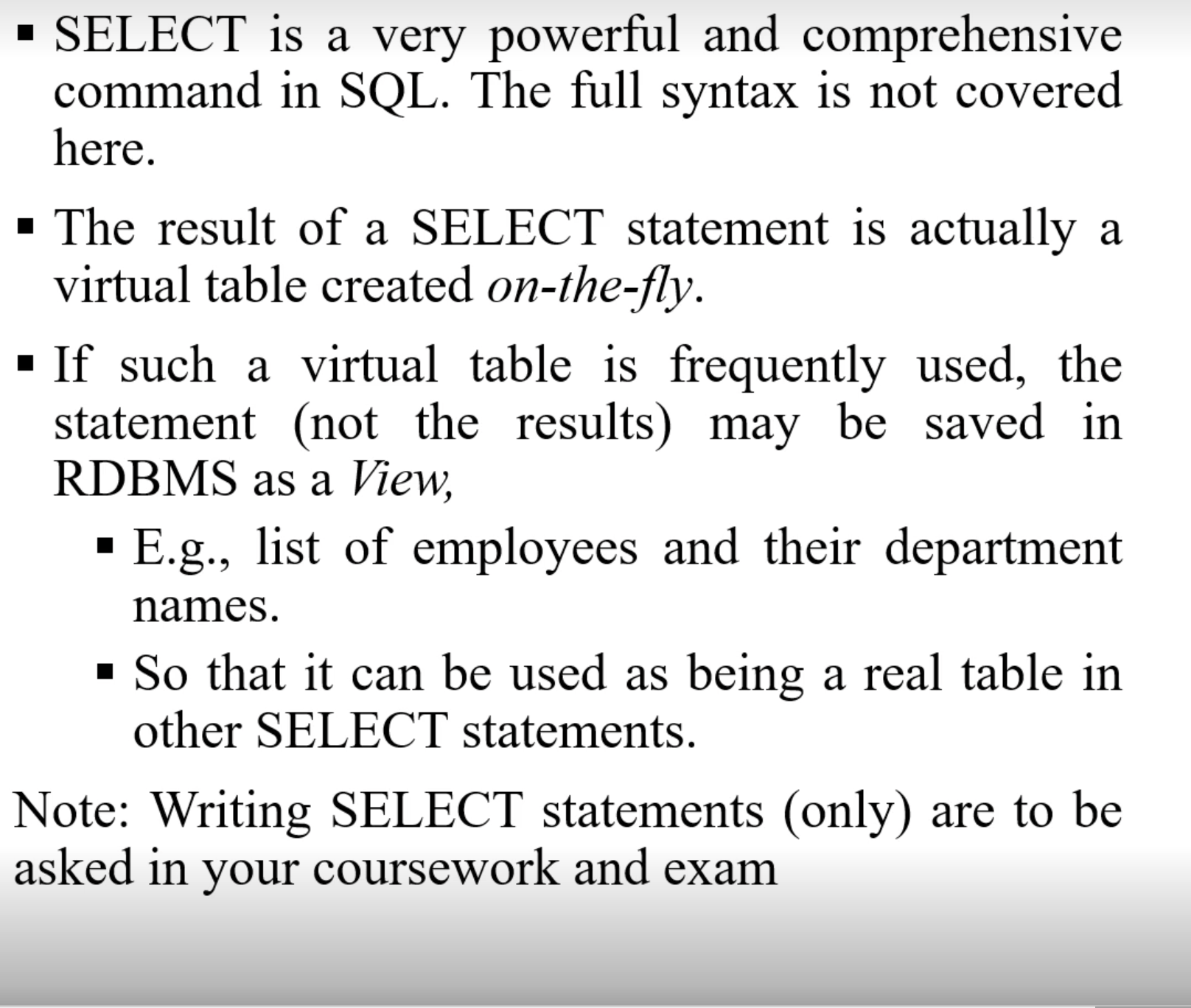 • SELECT is a very powerful and comprehensive command in SQL. The full syntax is not covered here.

• The result of a SELECT statement is actually a virtual table created on-the-fly.

• If such a virtual table is frequently used, the statement (not the results) may be saved in RDBMS as a View,

• E.g., list of employees and their department names.

• So that it can be used as being a real table in other SELECT statements.

Note: Writing SELECT statements (only) are to be asked in your coursework and exam